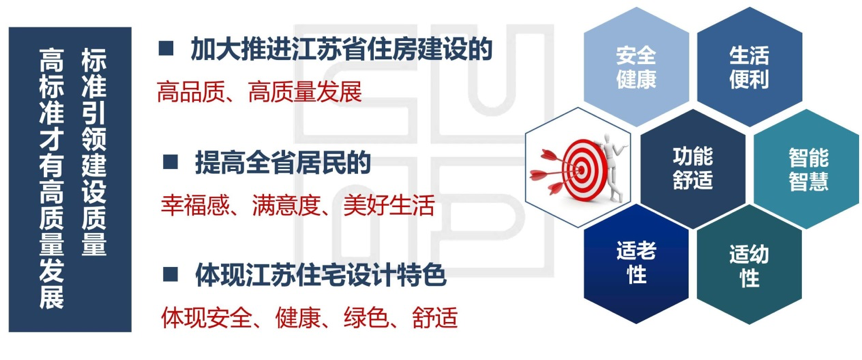 标准引领建设质量
高标准才有高质量发展

■ 加大推进江苏省住房建设的
高品质、高质量发展

■ 提高全省居民的
幸福感、满意度、美好生活

■ 体现江苏住宅设计特色
体现安全、健康、绿色、舒适

安全健康

生活便利

功能舒适

智能智慧

适老性

适幼性